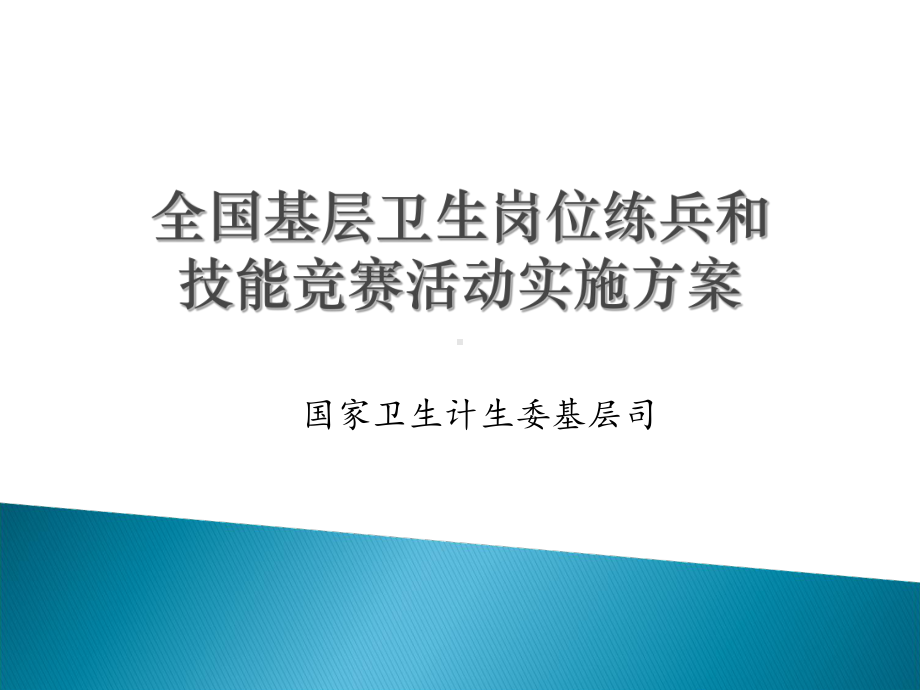 全国基层卫生岗位练兵和技能竞赛活动实施方案

国家卫生计生委基层司